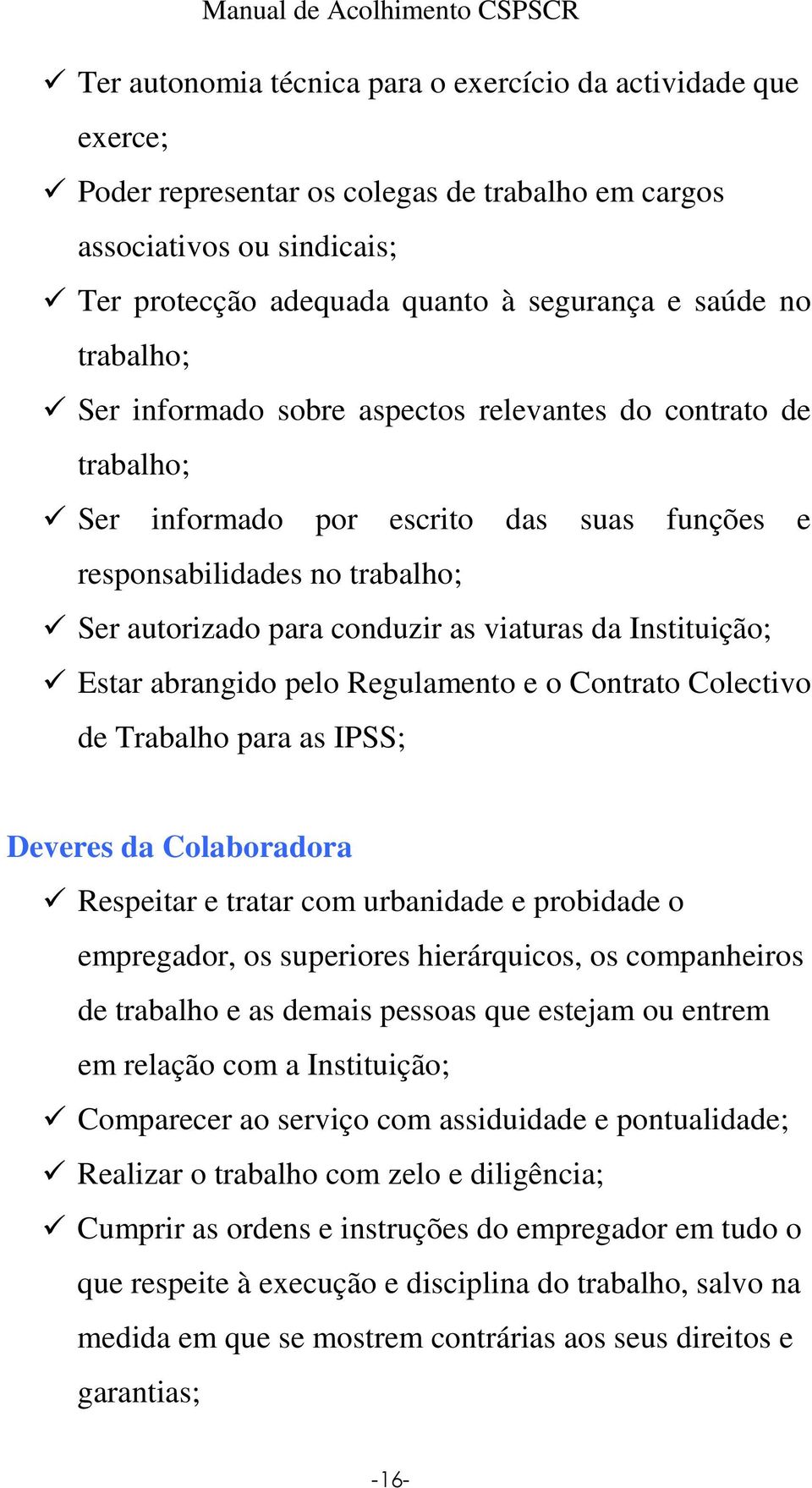 Manual de Acolhimento CSPSCR

✓ Ter autonomia técnica para o exercício da actividade que exerce;
✓ Poder representar os colegas de trabalho em cargos associativos ou sindicais;
✓ Ter protecção adequada quanto à segurança e saúde no trabalho;
✓ Ser informado sobre aspectos relevantes do contrato de trabalho;
✓ Ser informado por escrito das suas funções e responsabilidades no trabalho;
✓ Ser autorizado para conduzir as viaturas da Instituição;
✓ Estar abrangido pelo Regulamento e o Contrato Colectivo de Trabalho para as IPSS;

Deveres da Colaboradora
✓ Respeitar e tratar com urbanidade e probidade o empregador, os superiores hierárquicos, os companheiros de trabalho e as demais pessoas que estejam ou entrem em relação com a Instituição;
✓ Comparecer ao serviço com assiduidade e pontualidade;
✓ Realizar o trabalho com zelo e diligência;
✓ Cumprir as ordens e instruções do empregador em tudo o que respeite à execução e disciplina do trabalho, salvo na medida em que se mostrem contrárias aos seus direitos e garantias;

-16-